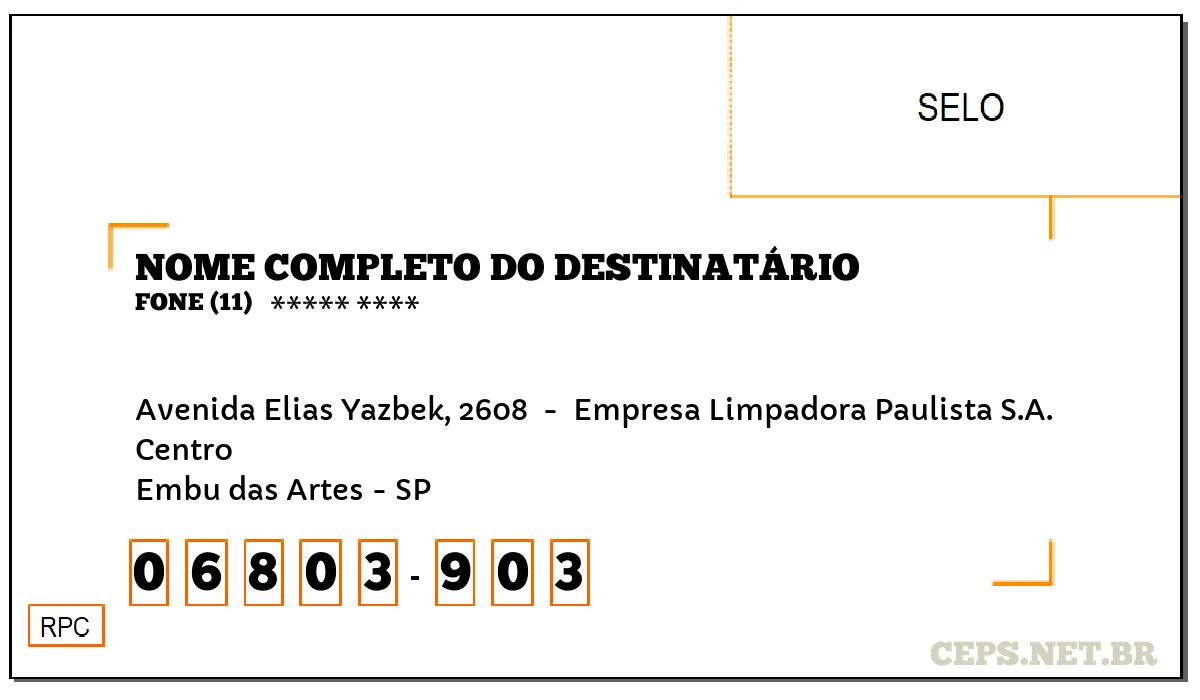 SELO

NOME COMPLETO DO DESTINATÁRIO
FONE (11) ***** ****

Avenida Elias Yazbek, 2608 - Empresa Limpadora Paulista S.A.
Centro
Embu das Artes - SP

0 6 8 0 3 - 9 0 3

RPC

CEPS.NET.BR